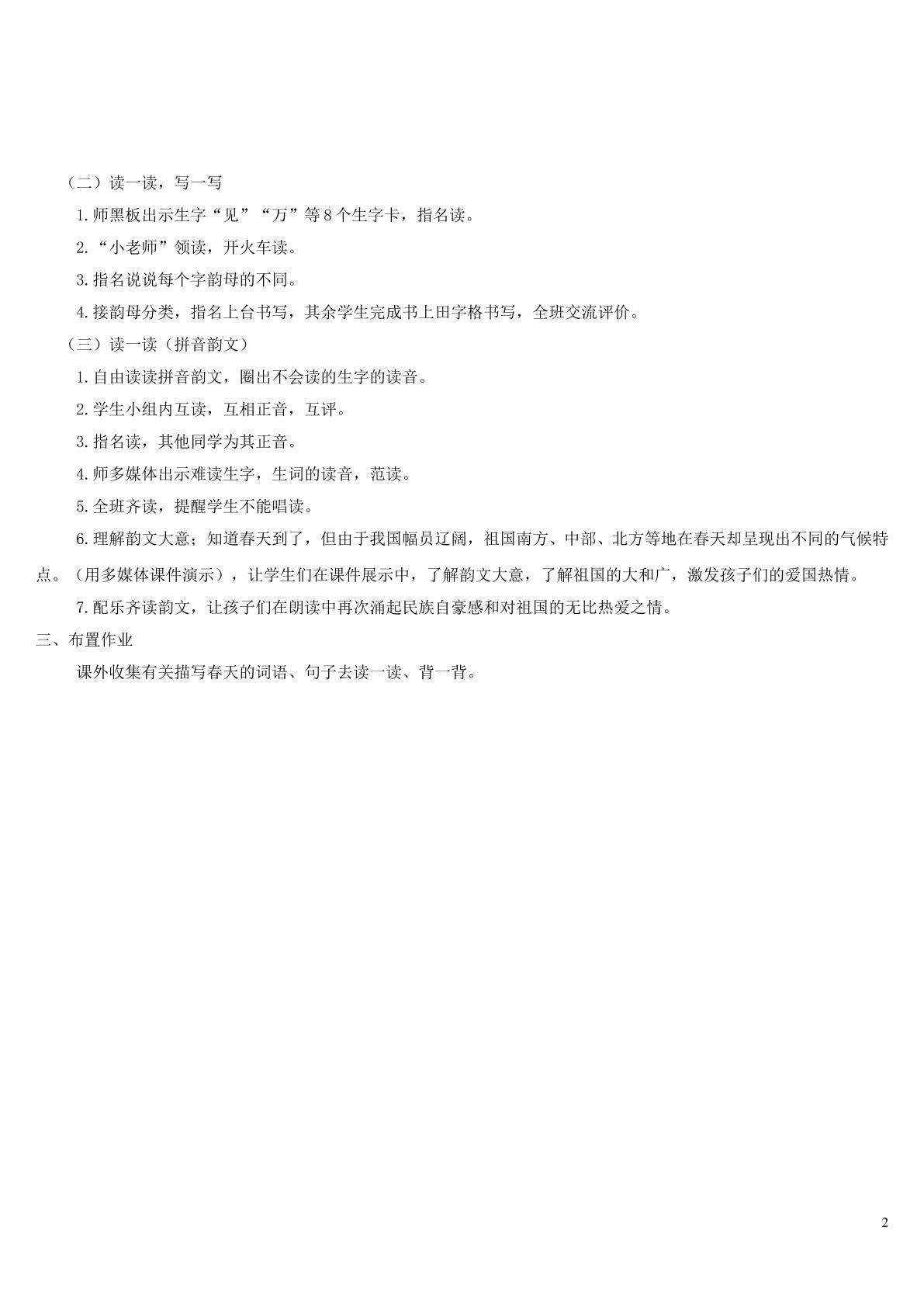 （二）读一读，写一写

1.师黑板出示生字“见”“万”等8个生字卡，指名读。

2.“小老师”领读，开火车读。

3.指名说说每个字韵母的不同。

4.接韵母分类，指名上台书写，其余学生完成书上田字格书写，全班交流评价。

（三）读一读（拼音韵文）

1.自由读读拼音韵文，圈出不会读的生字的读音。

2.学生小组内互读，互相正音，互评。

3.指名读，其他同学为其正音。

4.师多媒体出示难读生字，生词的读音，范读。

5.全班齐读，提醒学生不能唱读。

6.理解韵文大意；知道春天到了，但由于我国幅员辽阔，祖国南方、中部、北方等地在春天却呈现出不同的气候特点。（用多媒体课件演示），让学生们在课件展示中，了解韵文大意，了解祖国的大和广，激发孩子们的爱国热情。

7.配乐齐读韵文，让孩子们在朗读中再次涌起民族自豪感和对祖国的无比热爱之情。

三、布置作业

课外收集有关描写春天的词语、句子去读一读、背一背。

2